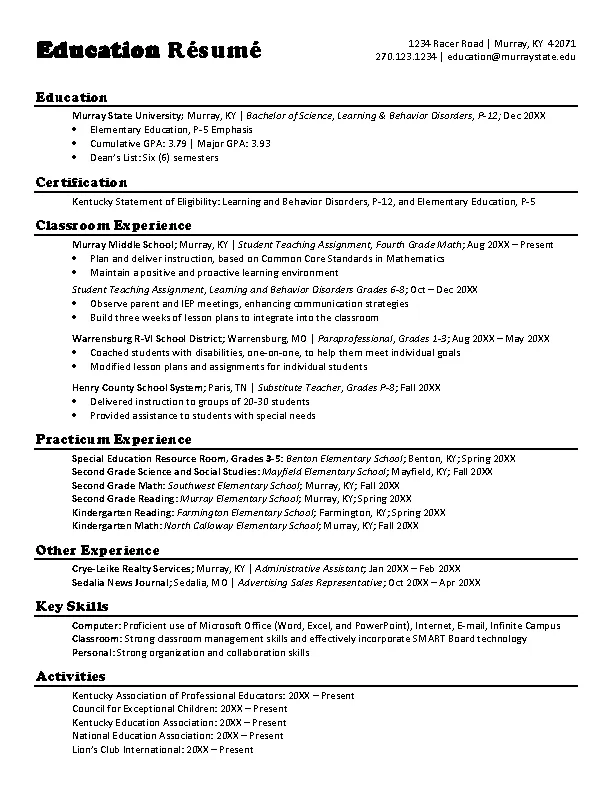 Education Résumé

1234 Racer Road | Murray, KY 42071
270.123.1234 | education@murraystate.edu

Education

Murray State University; Murray, KY | Bachelor of Science, Learning & Behavior Disorders, P-12; Dec 20XX
• Elementary Education, P-5 Emphasis
• Cumulative GPA: 3.79 | Major GPA: 3.93
• Dean's List: Six (6) semesters

Certification

Kentucky Statement of Eligibility: Learning and Behavior Disorders, P-12, and Elementary Education, P-5

Classroom Experience

Murray Middle School; Murray, KY | Student Teaching Assignment, Fourth Grade Math; Aug 20XX – Present
• Plan and deliver instruction, based on Common Core Standards in Mathematics
• Maintain a positive and proactive learning environment

Student Teaching Assignment, Learning and Behavior Disorders Grades 6-8; Oct – Dec 20XX
• Observe parent and IEP meetings, enhancing communication strategies
• Build three weeks of lesson plans to integrate into the classroom

Warrensburg R-VI School District; Warrensburg, MO | Paraprofessional, Grades 1-3; Aug 20XX – May 20XX
• Coached students with disabilities, one-on-one, to help them meet individual goals
• Modified lesson plans and assignments for individual students

Henry County School System; Paris, TN | Substitute Teacher, Grades P-8; Fall 20XX
• Delivered instruction to groups of 20-30 students
• Provided assistance to students with special needs

Practicum Experience

Special Education Resource Room, Grades 3-5: Benton Elementary School; Benton, KY; Spring 20XX
Second Grade Science and Social Studies: Mayfield Elementary School; Mayfield, KY; Fall 20XX
Second Grade Math: Southwest Elementary School; Murray, KY; Fall 20XX
Second Grade Reading: Murray Elementary School; Murray, KY; Spring 20XX
Kindergarten Reading: Farmington Elementary School; Farmington, KY; Spring 20XX
Kindergarten Math: North Calloway Elementary School; Murray, KY; Fall 20XX

Other Experience

Crye-Leike Realty Services; Murray, KY | Administrative Assistant; Jan 20XX – Feb 20XX
Sedalia News Journal; Sedalia, MO | Advertising Sales Representative; Oct 20XX – Apr 20XX

Key Skills

Computer: Proficient use of Microsoft Office (Word, Excel, and PowerPoint), Internet, E-mail, Infinite Campus
Classroom: Strong classroom management skills and effectively incorporate SMART Board technology
Personal: Strong organization and collaboration skills

Activities

Kentucky Association of Professional Educators: 20XX – Present
Council for Exceptional Children: 20XX – Present
Kentucky Education Association: 20XX – Present
National Education Association: 20XX – Present
Lion's Club International: 20XX – Present